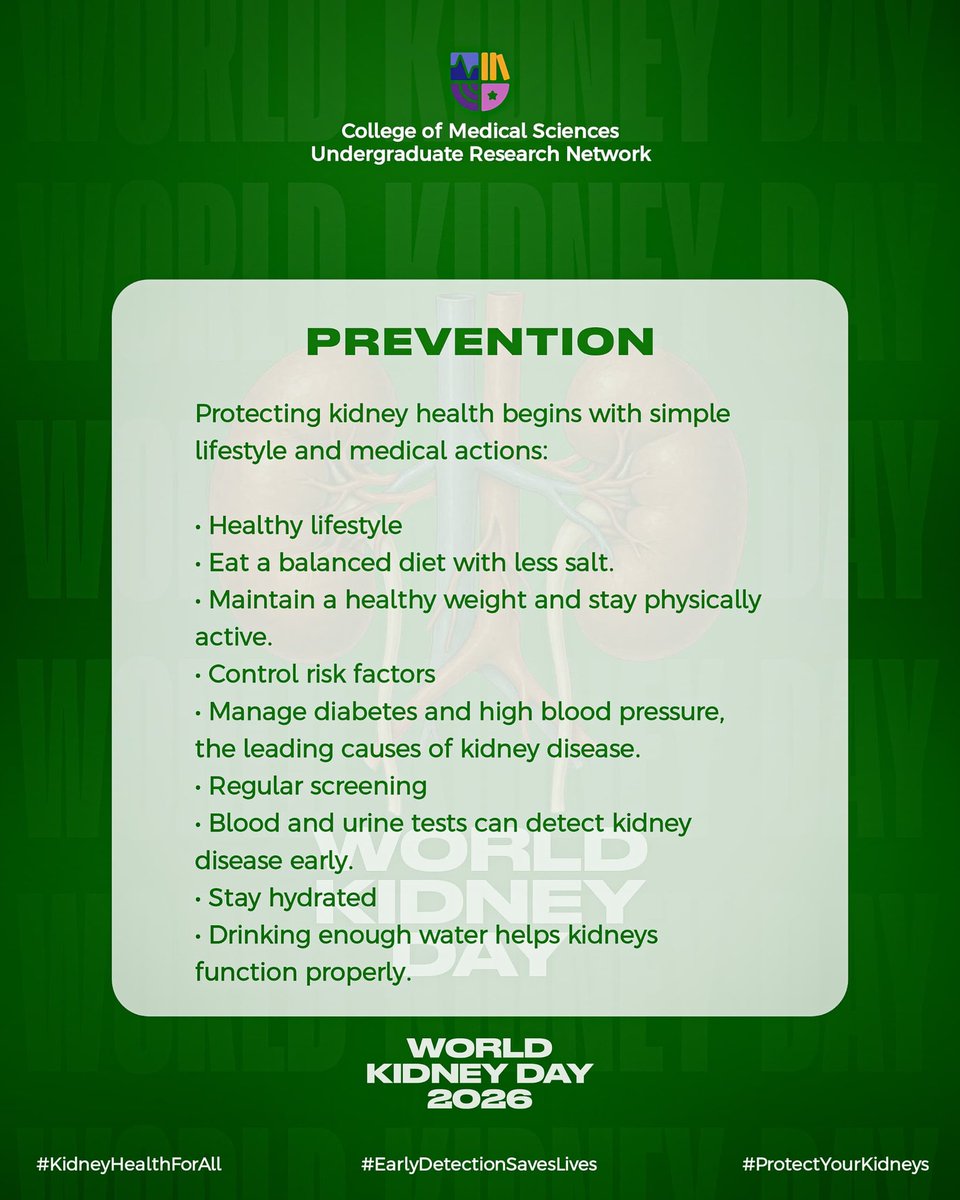 College of Medical Sciences
Undergraduate Research Network

PREVENTION

Protecting kidney health begins with simple lifestyle and medical actions:

• Healthy lifestyle
• Eat a balanced diet with less salt.
• Maintain a healthy weight and stay physically active.
• Control risk factors
• Manage diabetes and high blood pressure, the leading causes of kidney disease.
• Regular screening
• Blood and urine tests can detect kidney disease early.
• Stay hydrated
• Drinking enough water helps kidneys function properly.

WORLD KIDNEY DAY

WORLD KIDNEY DAY 2026

#KidneyHealthForAll #EarlyDetectionSavesLives #ProtectYourKidneys